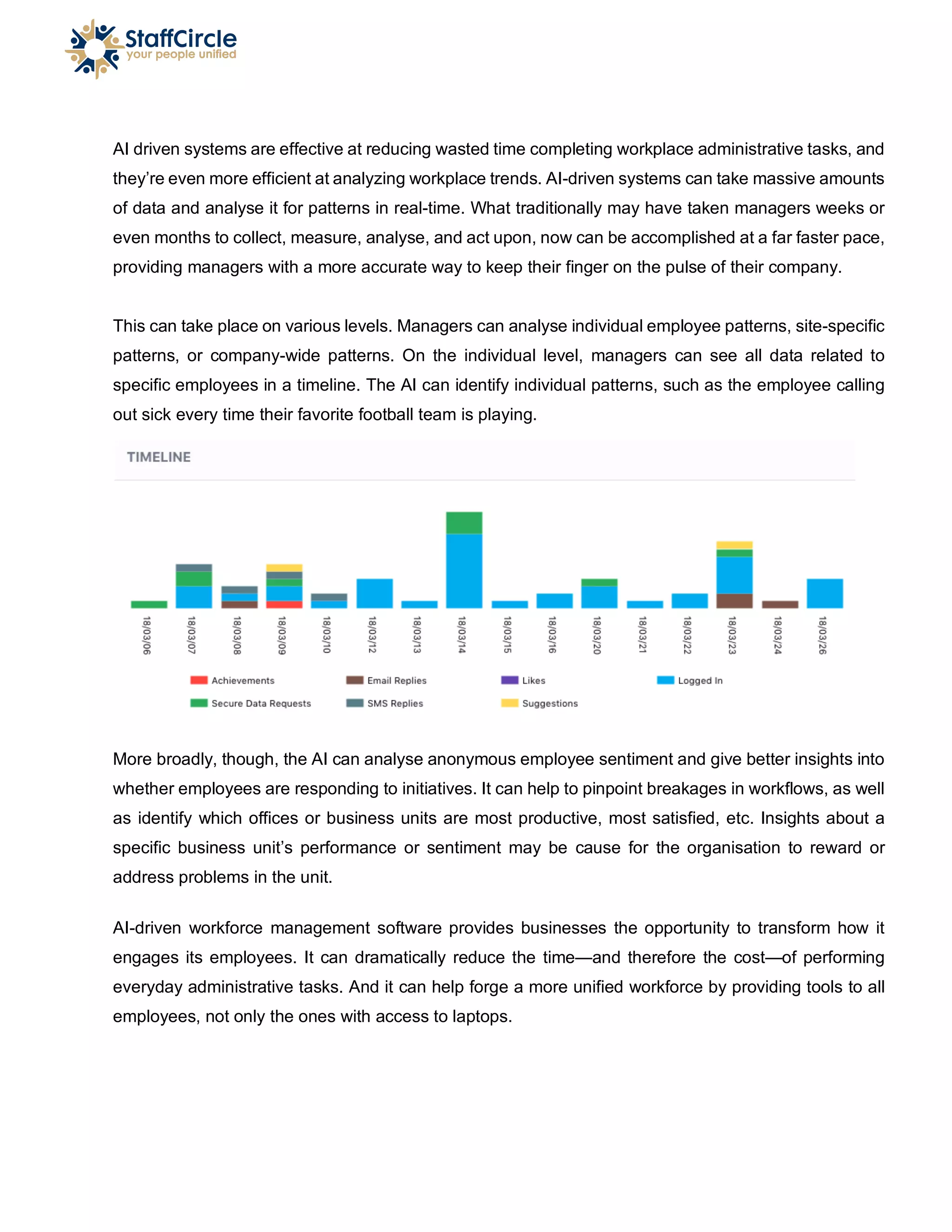 StaffCircle
your people unified

AI driven systems are effective at reducing wasted time completing workplace administrative tasks, and they're even more efficient at analyzing workplace trends. AI-driven systems can take massive amounts of data and analyse it for patterns in real-time. What traditionally may have taken managers weeks or even months to collect, measure, analyse, and act upon, now can be accomplished at a far faster pace, providing managers with a more accurate way to keep their finger on the pulse of their company.

This can take place on various levels. Managers can analyse individual employee patterns, site-specific patterns, or company-wide patterns. On the individual level, managers can see all data related to specific employees in a timeline. The AI can identify individual patterns, such as the employee calling out sick every time their favorite football team is playing.

TIMELINE

18/03/06
18/03/07
18/03/08
18/03/09
18/03/10
18/03/12
18/03/13
18/03/14
18/03/15
18/03/16
18/03/20
18/03/21
18/03/22
18/03/23
18/03/24
18/03/26

Achievements
Email Replies
Likes
Logged In
Secure Data Requests
SMS Replies
Suggestions

More broadly, though, the AI can analyse anonymous employee sentiment and give better insights into whether employees are responding to initiatives. It can help to pinpoint breakages in workflows, as well as identify which offices or business units are most productive, most satisfied, etc. Insights about a specific business unit's performance or sentiment may be cause for the organisation to reward or address problems in the unit.

AI-driven workforce management software provides businesses the opportunity to transform how it engages its employees. It can dramatically reduce the time—and therefore the cost—of performing everyday administrative tasks. And it can help forge a more unified workforce by providing tools to all employees, not only the ones with access to laptops.